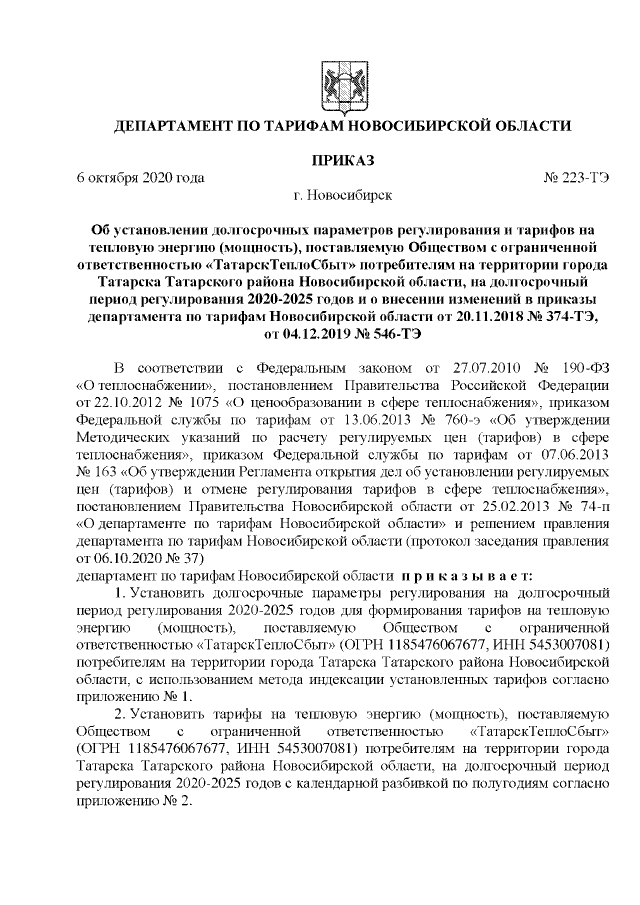 ДЕПАРТАМЕНТ ПО ТАРИФАМ НОВОСИБИРСКОЙ ОБЛАСТИ

ПРИКАЗ

6 октября 2020 года

№ 223-ТЭ

г. Новосибирск

Об установлении долгосрочных параметров регулирования и тарифов на тепловую энергию (мощность), поставляемую Обществом с ограниченной ответственностью «ТатарскТеплоСбыт» потребителям на территории города Татарска Татарского района Новосибирской области, на долгосрочный период регулирования 2020-2025 годов и о внесении изменений в приказы департамента по тарифам Новосибирской области от 20.11.2018 № 374-ТЭ, от 04.12.2019 № 546-ТЭ

В соответствии с Федеральным законом от 27.07.2010 № 190-ФЗ «О теплоснабжении», постановлением Правительства Российской Федерации от 22.10.2012 № 1075 «О ценообразовании в сфере теплоснабжения», приказом Федеральной службы по тарифам от 13.06.2013 № 760-э «Об утверждении Методических указаний по расчету регулируемых цен (тарифов) в сфере теплоснабжения», приказом Федеральной службы по тарифам от 07.06.2013 № 163 «Об утверждении Регламента открытия дел об установлении регулируемых цен (тарифов) и отмене регулирования тарифов в сфере теплоснабжения», постановлением Правительства Новосибирской области от 25.02.2013 № 74-п «О департаменте по тарифам Новосибирской области» и решением правления департамента по тарифам Новосибирской области (протокол заседания правления от 06.10.2020 № 37)
департамент по тарифам Новосибирской области приказывает:

1. Установить долгосрочные параметры регулирования на долгосрочный период регулирования 2020-2025 годов для формирования тарифов на тепловую энергию (мощность), поставляемую Обществом с ограниченной ответственностью «ТатарскТеплоСбыт» (ОГРН 1185476067677, ИНН 5453007081) потребителям на территории города Татарска Татарского района Новосибирской области, с использованием метода индексации установленных тарифов согласно приложению № 1.

2. Установить тарифы на тепловую энергию (мощность), поставляемую Обществом с ограниченной ответственностью «ТатарскТеплоСбыт» (ОГРН 1185476067677, ИНН 5453007081) потребителям на территории города Татарска Татарского района Новосибирской области, на долгосрочный период регулирования 2020-2025 годов с календарной разбивкой по полугодиям согласно приложению № 2.